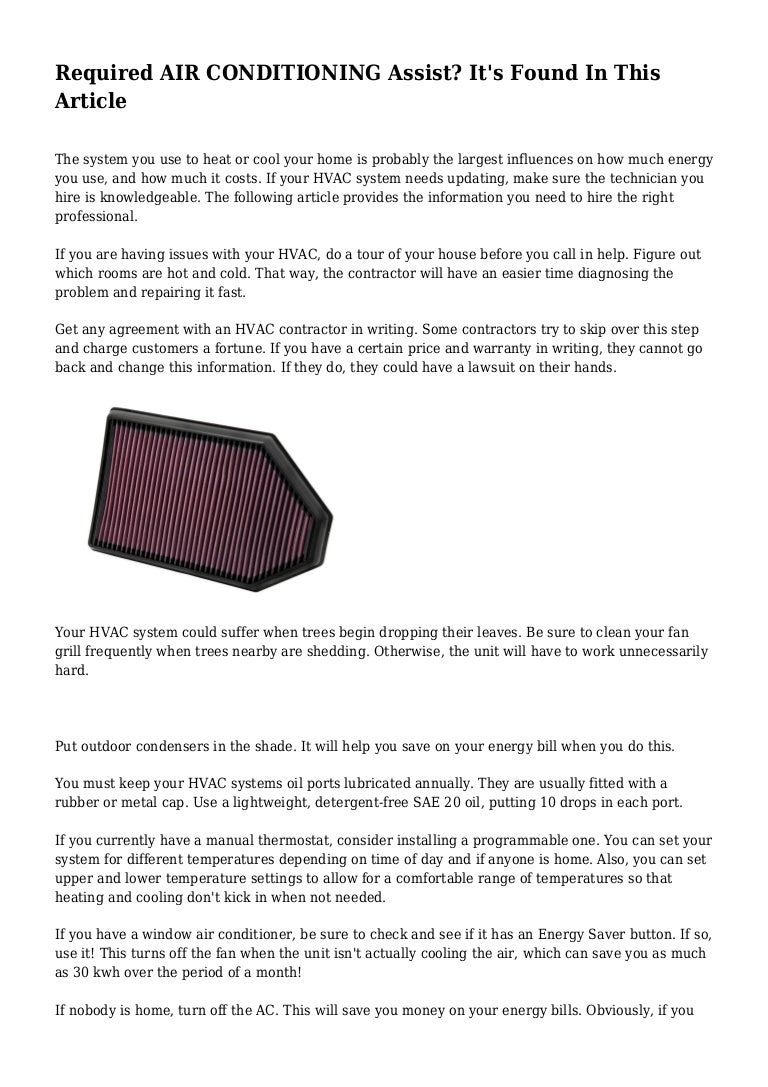 Required AIR CONDITIONING Assist? It's Found In This Article

The system you use to heat or cool your home is probably the largest influences on how much energy you use, and how much it costs. If your HVAC system needs updating, make sure the technician you hire is knowledgeable. The following article provides the information you need to hire the right professional.

If you are having issues with your HVAC, do a tour of your house before you call in help. Figure out which rooms are hot and cold. That way, the contractor will have an easier time diagnosing the problem and repairing it fast.

Get any agreement with an HVAC contractor in writing. Some contractors try to skip over this step and charge customers a fortune. If you have a certain price and warranty in writing, they cannot go back and change this information. If they do, they could have a lawsuit on their hands.

Your HVAC system could suffer when trees begin dropping their leaves. Be sure to clean your fan grill frequently when trees nearby are shedding. Otherwise, the unit will have to work unnecessarily hard.

Put outdoor condensers in the shade. It will help you save on your energy bill when you do this.

You must keep your HVAC systems oil ports lubricated annually. They are usually fitted with a rubber or metal cap. Use a lightweight, detergent-free SAE 20 oil, putting 10 drops in each port.

If you currently have a manual thermostat, consider installing a programmable one. You can set your system for different temperatures depending on time of day and if anyone is home. Also, you can set upper and lower temperature settings to allow for a comfortable range of temperatures so that heating and cooling don't kick in when not needed.

If you have a window air conditioner, be sure to check and see if it has an Energy Saver button. If so, use it! This turns off the fan when the unit isn't actually cooling the air, which can save you as much as 30 kwh over the period of a month!

If nobody is home, turn off the AC. This will save you money on your energy bills. Obviously, if you